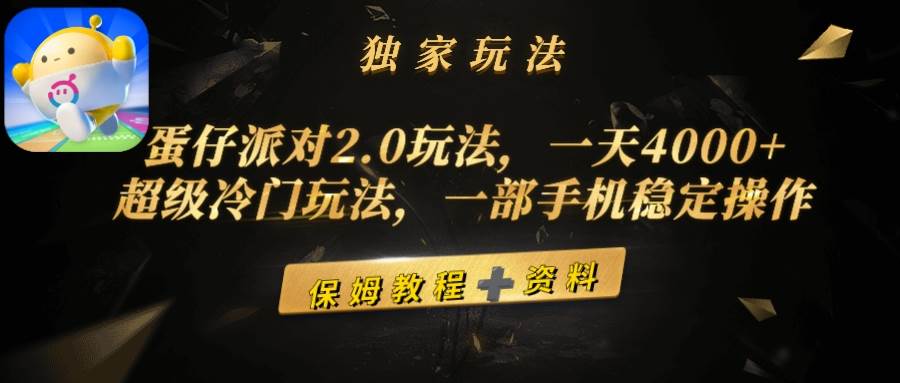 独家玩法

蛋仔派对2.0玩法，一天4000+
超级冷门玩法，一部手机稳定操作

保姆教程+资料